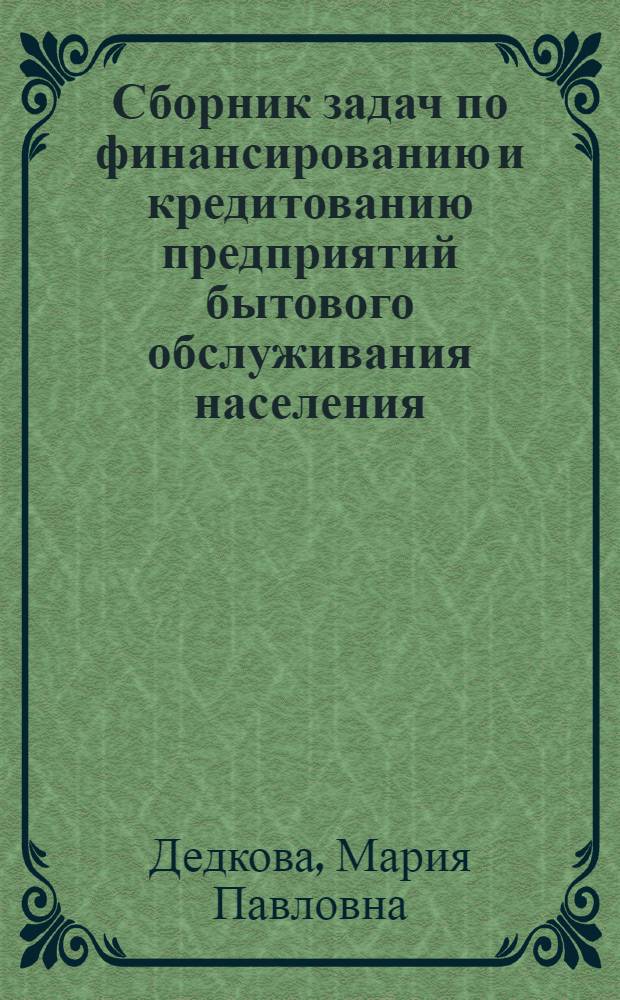 Сборник задач по финансированию и кредитованию предприятий бытового обслуживания населения

Дедкова, Мария Павловна